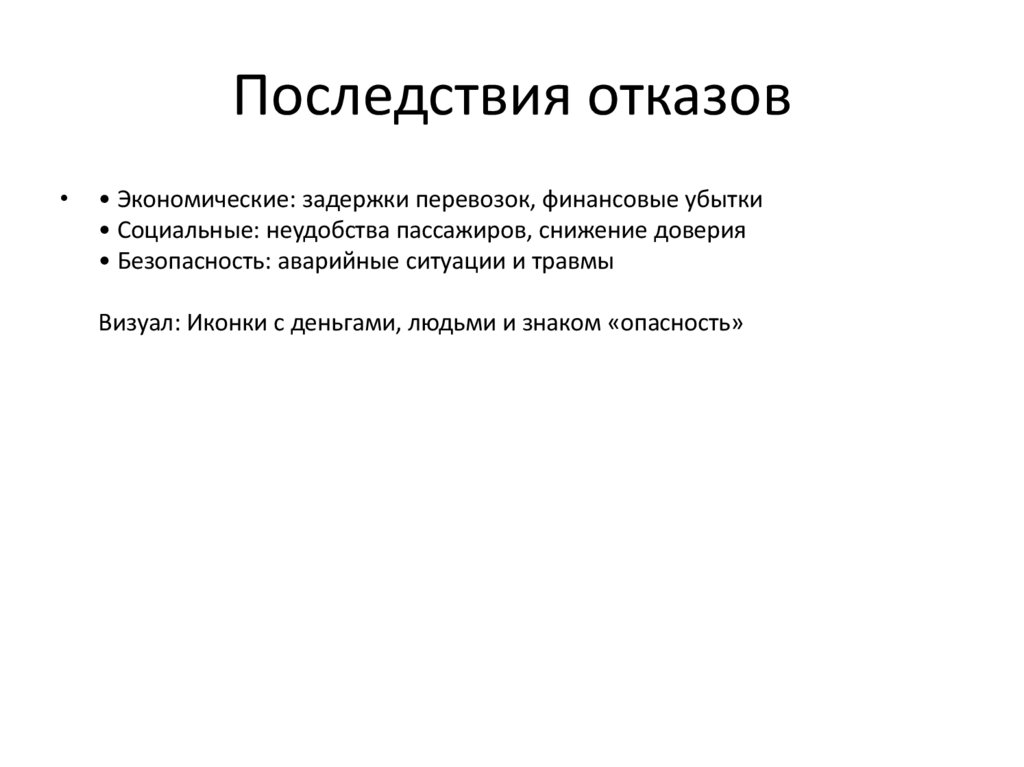 Последствия отказов

• • Экономические: задержки перевозок, финансовые убытки
• Социальные: неудобства пассажиров, снижение доверия
• Безопасность: аварийные ситуации и травмы

Визуал: Иконки с деньгами, людьми и знаком «опасность»